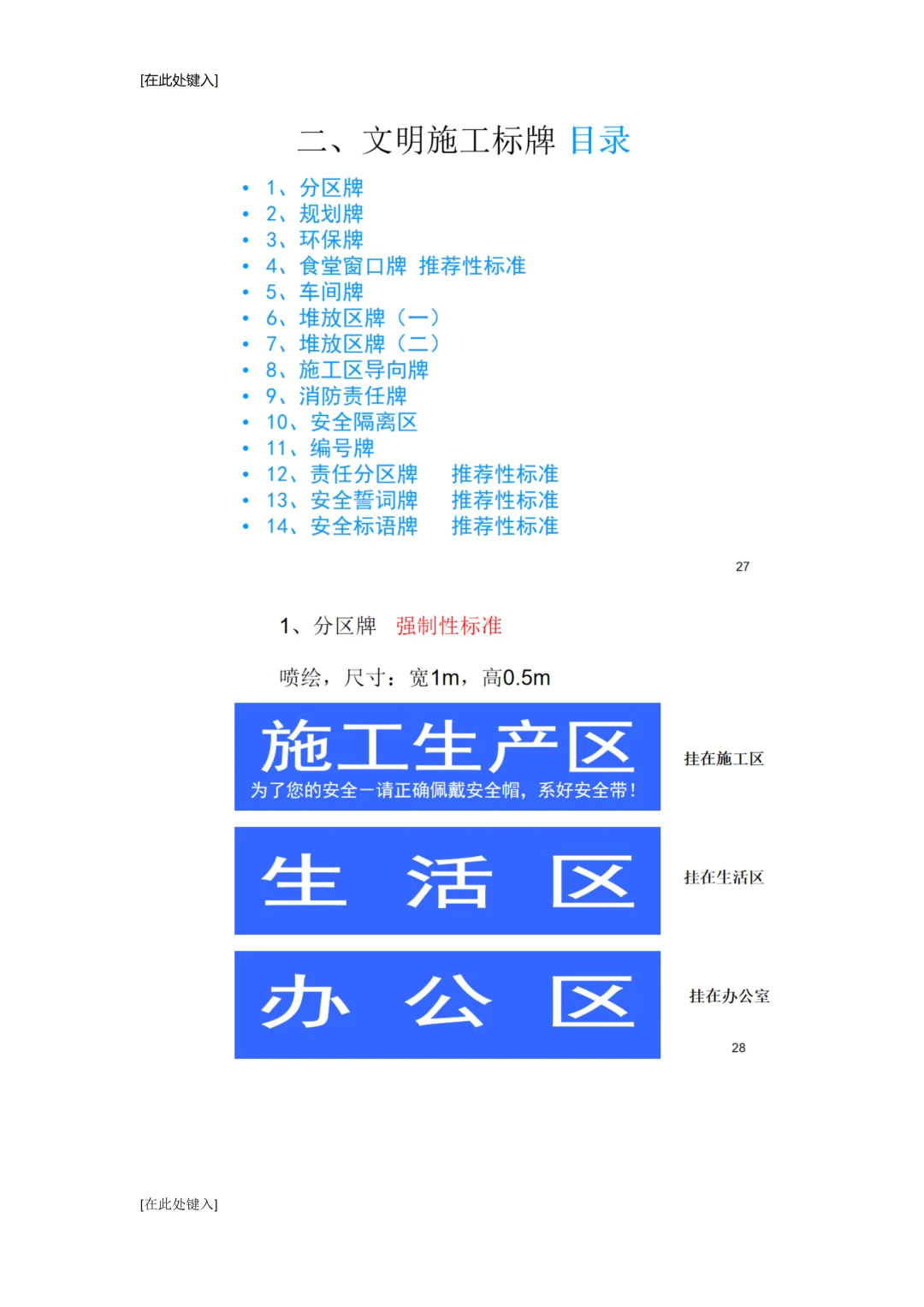 [在此处键入]

二、文明施工标牌 目录

• 1、分区牌
• 2、规划牌
• 3、环保牌
• 4、食堂窗口牌 推荐性标准
• 5、车间牌
• 6、堆放区牌（一）
• 7、堆放区牌（二）
• 8、施工区导向牌
• 9、消防责任牌
• 10、安全隔离区
• 11、编号牌
• 12、责任分区牌 推荐性标准
• 13、安全誓词牌 推荐性标准
• 14、安全标语牌 推荐性标准

27

1、分区牌 强制性标准

喷绘，尺寸：宽1m，高0.5m

施工生产区
为了您的安全—请正确佩戴安全帽，系好安全带！

挂在施工区

生 活 区

挂在生活区

办 公 区

挂在办公室

28

[在此处键入]